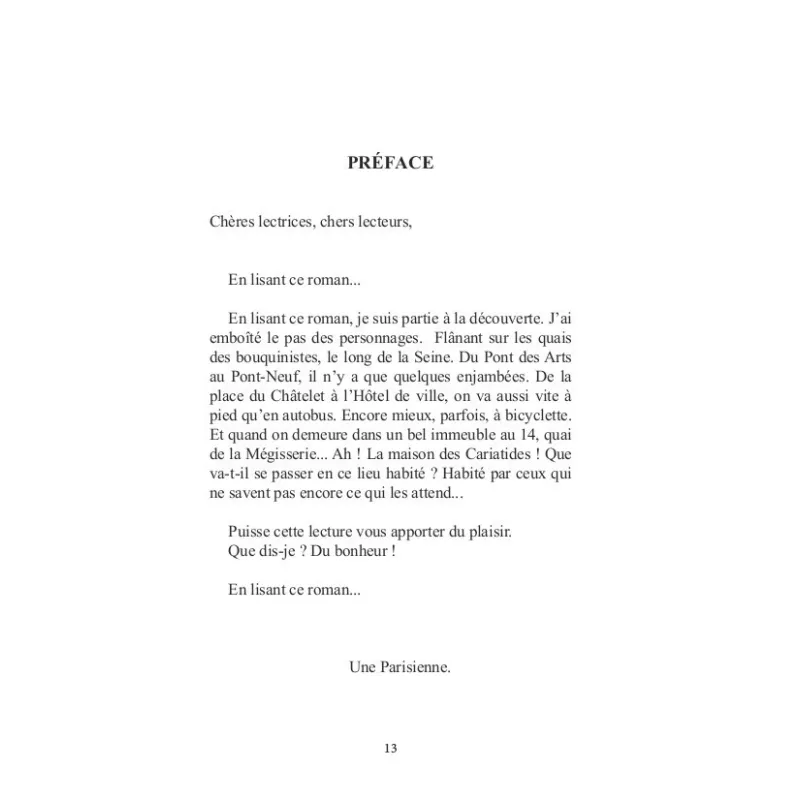 PRÉFACE

Chères lectrices, chers lecteurs,

En lisant ce roman...

En lisant ce roman, je suis partie à la découverte. J'ai emboîté le pas des personnages. Flânant sur les quais des bouquinistes, le long de la Seine. Du Pont des Arts au Pont-Neuf, il n'y a que quelques enjambées. De la place du Châtelet à l'Hôtel de ville, on va aussi vite à pied qu'en autobus. Encore mieux, parfois, à bicyclette. Et quand on demeure dans un bel immeuble au 14, quai de la Mégisserie... Ah ! La maison des Cariatides ! Que va-t-il se passer en ce lieu habité ? Habité par ceux qui ne savent pas encore ce qui les attend...

Puisse cette lecture vous apporter du plaisir.
Que dis-je ? Du bonheur !

En lisant ce roman...

Une Parisienne.

13